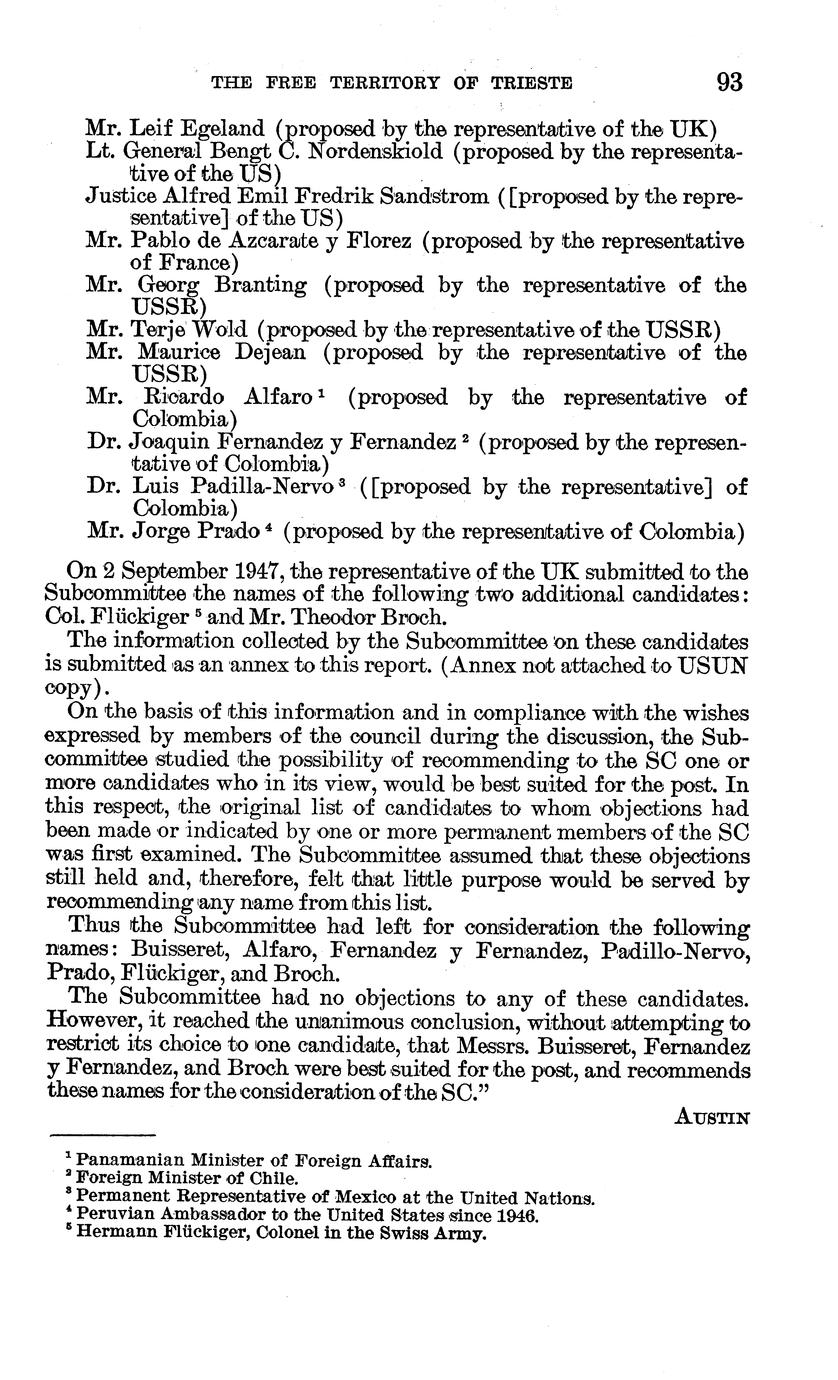 THE FREE TERRITORY OF TRIESTE 93

Mr. Leif Egeland (proposed by the representative of the UK)
Lt. General Bengt C. Nordenskiold (proposed by the representative of the US)
Justice Alfred Emil Fredrik Sandstrom ([proposed by the representative] of the US)
Mr. Pablo de Azcarate y Florez (proposed by the representative of France)
Mr. Georg Branting (proposed by the representative of the USSR)
Mr. Terje Wold (proposed by the representative of the USSR)
Mr. Maurice Dejean (proposed by the representative of the USSR)
Mr. Ricardo Alfaro $^1$ (proposed by the representative of Colombia)
Dr. Joaquin Fernandez y Fernandez $^2$ (proposed by the representative of Colombia)
Dr. Luis Padilla-Nervo $^3$ ([proposed by the representative] of Colombia)
Mr. Jorge Prado $^4$ (proposed by the representative of Colombia)

On 2 September 1947, the representative of the UK submitted to the Subcommittee the names of the following two additional candidates: Col. Flückiger $^5$ and Mr. Theodor Broch.

The information collected by the Subcommittee on these candidates is submitted as an annex to this report. (Annex not attached to USUN copy).

On the basis of this information and in compliance with the wishes expressed by members of the council during the discussion, the Subcommittee studied the possibility of recommending to the SC one or more candidates who in its view, would be best suited for the post. In this respect, the original list of candidates to whom objections had been made or indicated by one or more permanent members of the SC was first examined. The Subcommittee assumed that these objections still held and, therefore, felt that little purpose would be served by recommending any name from this list.

Thus the Subcommittee had left for consideration the following names: Buisseret, Alfaro, Fernandez y Fernandez, Padillo-Nervo, Prado, Flückiger, and Broch.

The Subcommittee had no objections to any of these candidates. However, it reached the unanimous conclusion, without attempting to restrict its choice to one candidate, that Messrs. Buisseret, Fernandez y Fernandez, and Broch were best suited for the post, and recommends these names for the consideration of the SC."

AUSTIN

$^1$ Panamanian Minister of Foreign Affairs.
$^2$ Foreign Minister of Chile.
$^3$ Permanent Representative of Mexico at the United Nations.
$^4$ Peruvian Ambassador to the United States since 1946.
$^5$ Hermann Flückiger, Colonel in the Swiss Army.